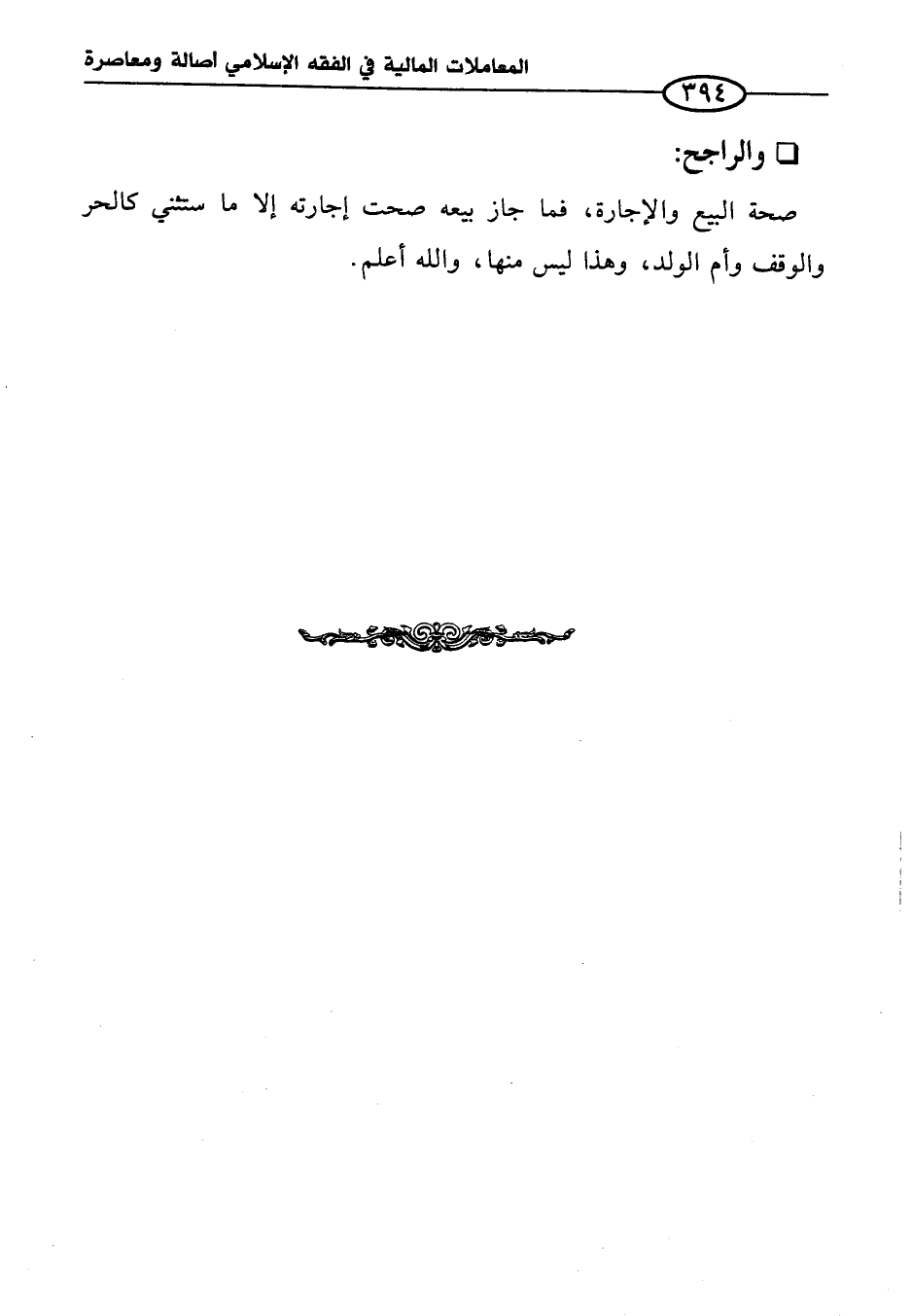 المعاملات المالية في الفقه الإسلامي أصالة ومعاصرة

٣٩٤

☐ والراجح:

صحة البيع والإجارة، فما جاز بيعه صحت إجارته إلا ما ستثني كالحر والوقف وأم الولد، وهذا ليس منها، والله أعلم.